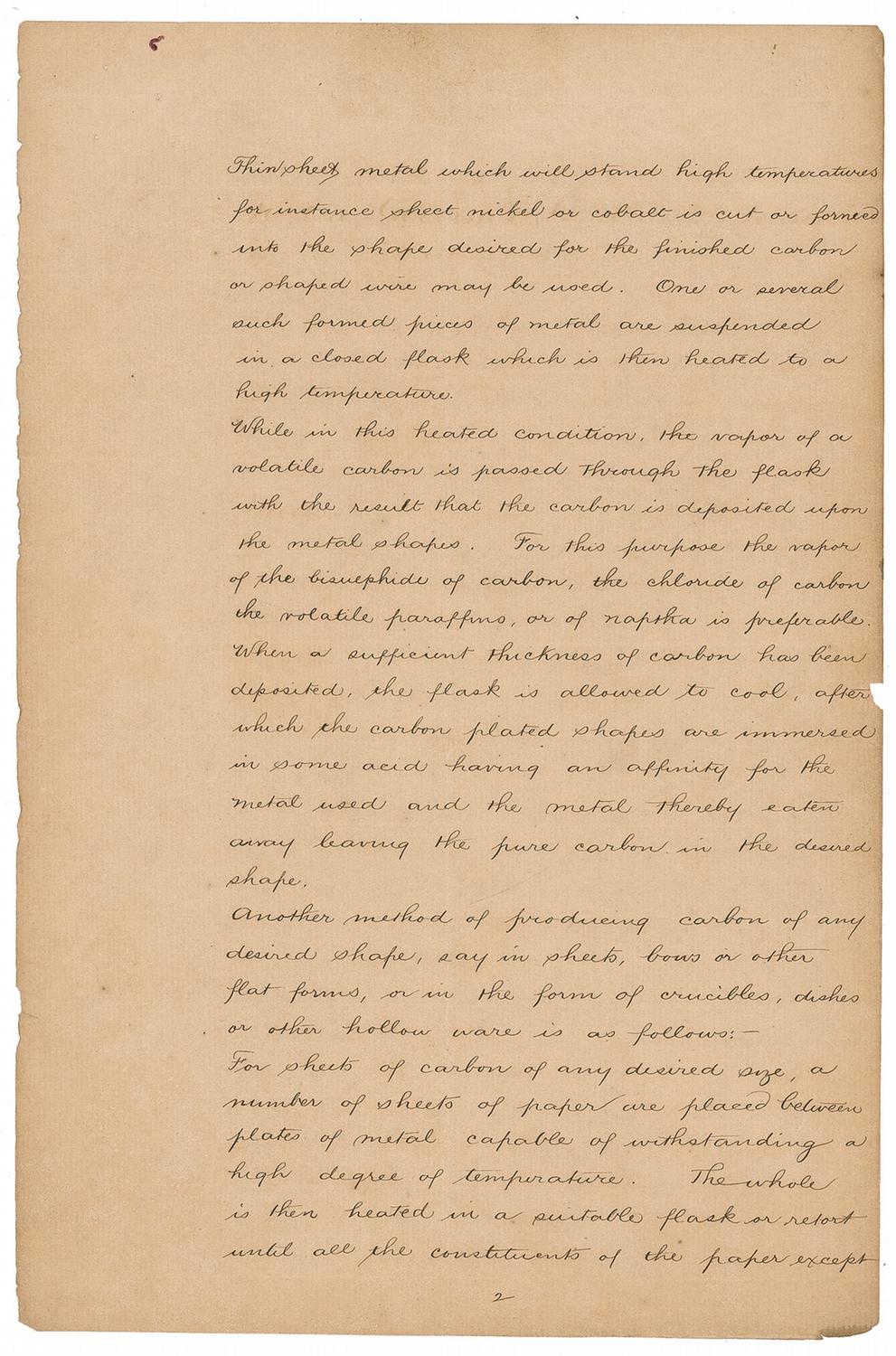 Thin sheet metal which will stand high temperatures for instance sheet nickel or cobalt is cut or formed into the shape desired for the finished carbon or shaped wire may be used. One or several such formed pieces of metal are suspended in a closed flask which is then heated to a high temperature.

While in this heated condition, the vapor of a volatile carbon is passed through the flask with the result that the carbon is deposited upon the metal shapes. For this purpose the vapor of the bisulphide of carbon, the chloride of carbon the volatile paraffins, or of naptha is preferable. When a sufficient thickness of carbon has been deposited, the flask is allowed to cool, after which the carbon plated shapes are immersed in some acid having an affinity for the metal used and the metal thereby eaten away leaving the pure carbon in the desired shape.

Another method of producing carbon of any desired shape, say in sheets, bows or other flat forms, or in the form of crucibles, dishes or other hollow ware is as follows:-

For sheets of carbon of any desired size, a number of sheets of paper are placed between plates of metal capable of withstanding a high degree of temperature. The whole is then heated in a suitable flask or retort until all the constituents of the paper except

2